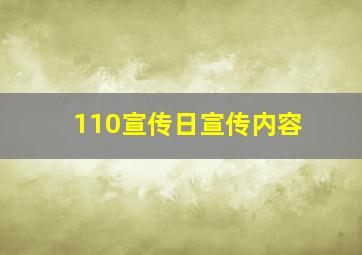 110宣传日宣传内容